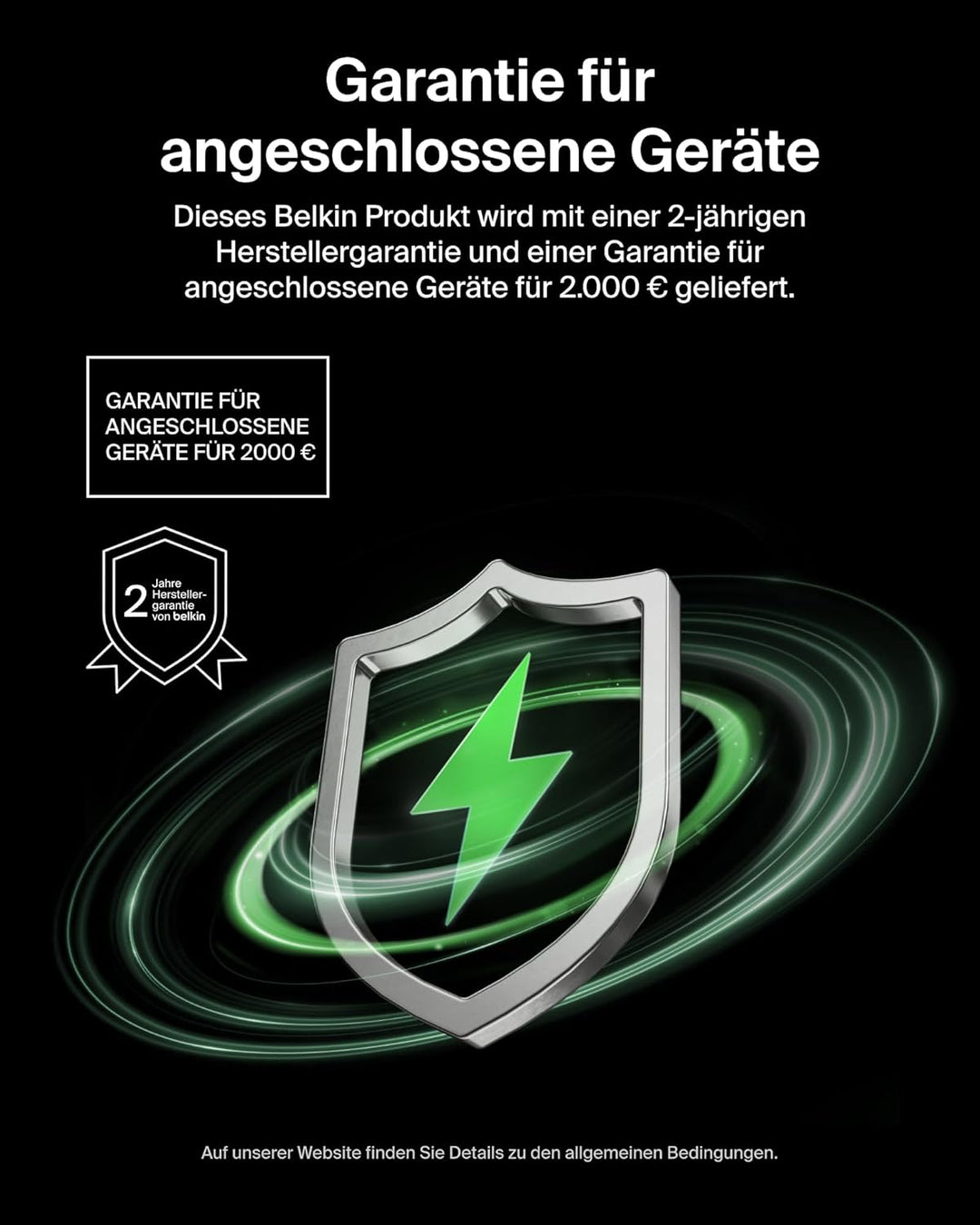 Garantie für angeschlossene Geräte

Dieses Belkin Produkt wird mit einer 2-jährigen Herstellergarantie und einer Garantie für angeschlossene Geräte für 2.000 € geliefert.

GARANTIE FÜR ANGESCHLOSSENE GERÄTE FÜR 2000 €

2 Jahre Herstellergarantie von belkin

Auf unserer Website finden Sie Details zu den allgemeinen Bedingungen.